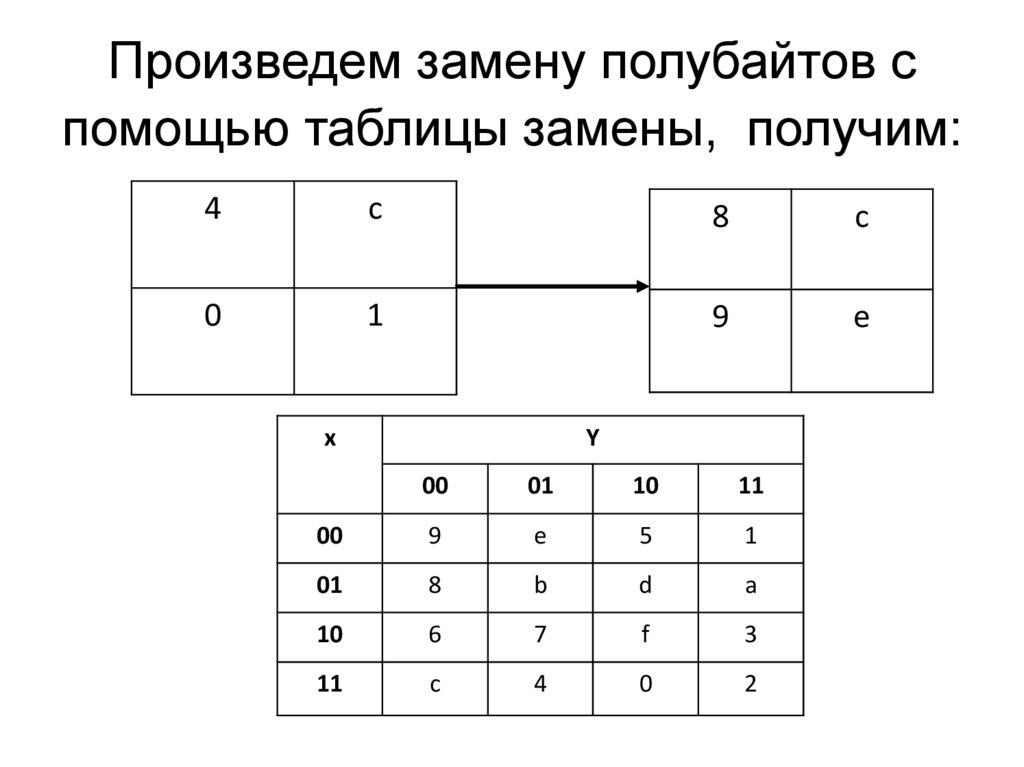 Произведем замену полубайтов с помощью таблицы замены, получим:

| 4 | c |
|---|---|
| 0 | 1 |

| 8 | c |
|---|---|
| 9 | e |

| x | Y | | | |
|---|---|---|---|---|
| | 00 | 01 | 10 | 11 |
| 00 | 9 | e | 5 | 1 |
| 01 | 8 | b | d | a |
| 10 | 6 | 7 | f | 3 |
| 11 | c | 4 | 0 | 2 |